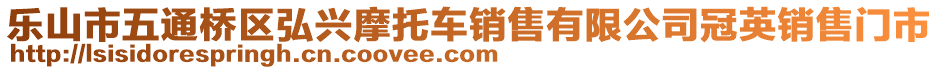 乐山市五通桥区弘兴摩托车销售有限公司冠英销售门市
http://lsisidorespringh.cn.coovee.com